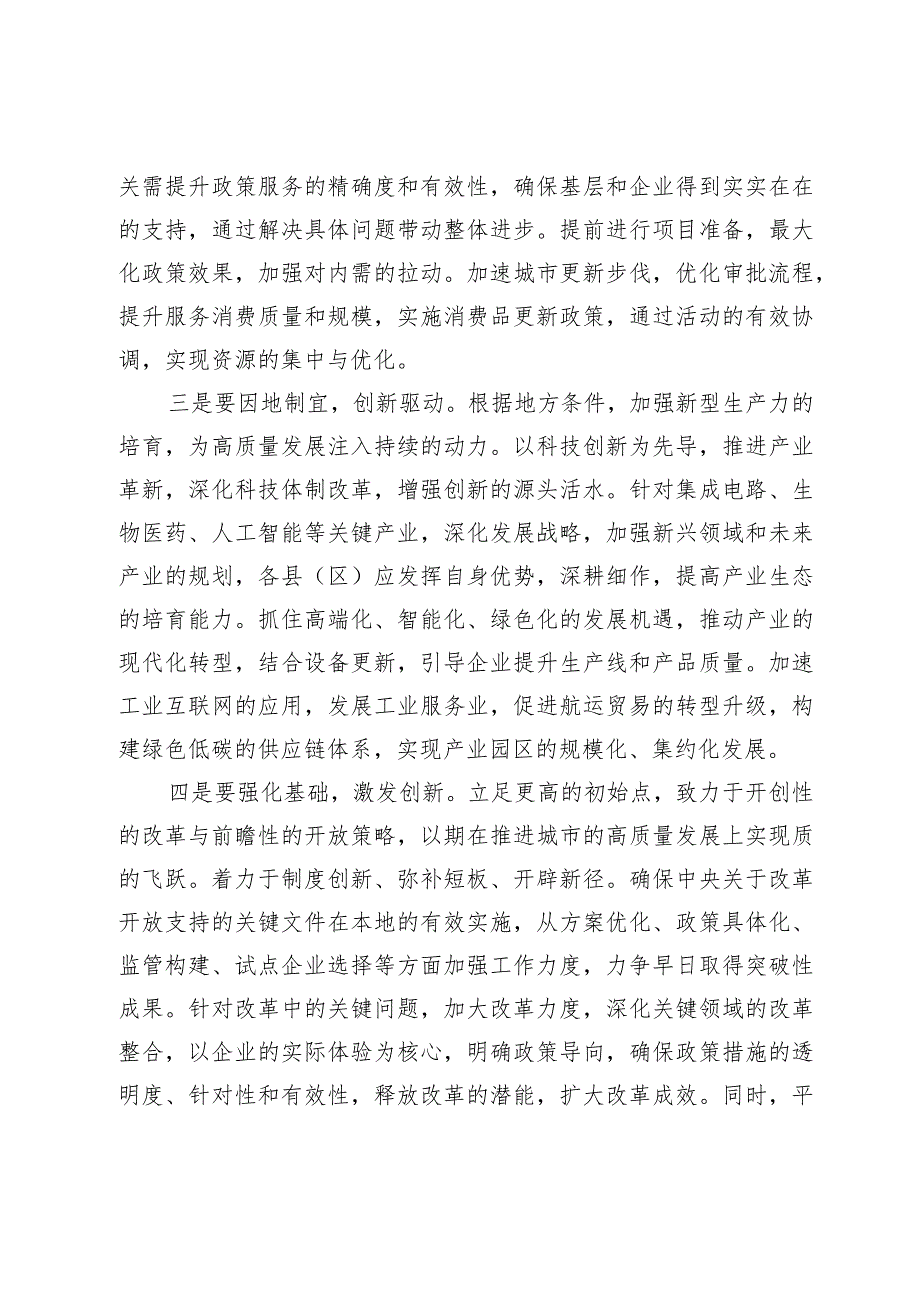 关需提升政策服务的精确度和有效性，确保基层和企业得到实实在在的支持，通过解决具体问题带动整体进步。提前进行项目准备，最大化政策效果，加强对内需的拉动。加速城市更新步伐，优化审批流程，提升服务消费质量和规模，实施消费品更新政策，通过活动的有效协调，实现资源的集中与优化。

三是要因地制宜，创新驱动。根据地方条件，加强新型生产力的培育，为高质量发展注入持续的动力。以科技创新为先导，推进产业革新，深化科技体制改革，增强创新的源头活水。针对集成电路、生物医药、人工智能等关键产业，深化发展战略，加强新兴领域和未来产业的规划，各县（区）应发挥自身优势，深耕细作，提高产业生态的培育能力。抓住高端化、智能化、绿色化的发展机遇，推动产业的现代化转型，结合设备更新，引导企业提升生产线和产品质量。加速工业互联网的应用，发展工业服务业，促进航运贸易的转型升级，构建绿色低碳的供应链体系，实现产业园区的规模化、集约化发展。

四是要强化基础，激发创新。立足更高的初始点，致力于开创性的改革与前瞻性的开放策略，以期在推进城市的高质量发展上实现质的飞跃。着力于制度创新、弥补短板、开辟新径。确保中央关于改革开放支持的关键文件在本地的有效实施，从方案优化、政策具体化、监管构建、试点企业选择等方面加强工作力度，力争早日取得突破性成果。针对改革中的关键问题，加大改革力度，深化关键领域的改革整合，以企业的实际体验为核心，明确政策导向，确保政策措施的透明度、针对性和有效性，释放改革的潜能，扩大改革成效。同时，平